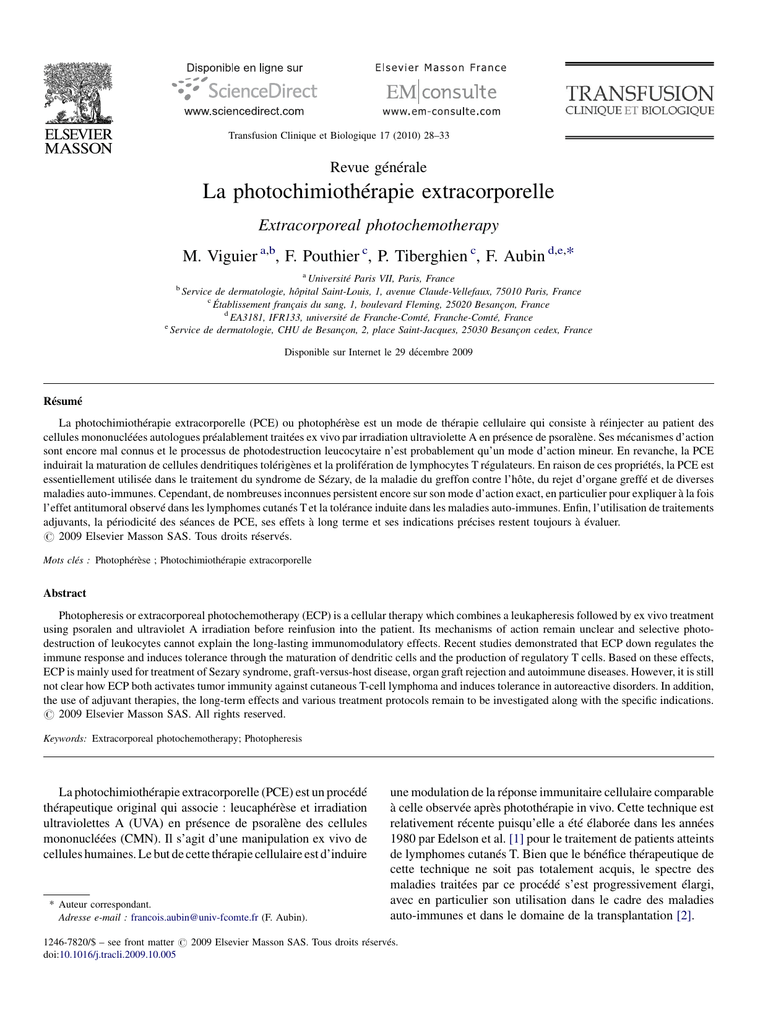 ELSEVIER
MASSON

Disponible en ligne sur
ScienceDirect
www.sciencedirect.com

Elsevier Masson France
EM|consulte
www.em-consulte.com

TRANSFUSION
CLINIQUE ET BIOLOGIQUE

Transfusion Clinique et Biologique 17 (2010) 28–33

Revue générale

La photochimiothérapie extracorporelle

Extracorporeal photochemotherapy

M. Viguier $^{a,b}$, F. Pouthier $^{c}$, P. Tiberghien $^{c}$, F. Aubin $^{d,e,*}$

$^{a}$ Université Paris VII, Paris, France
$^{b}$ Service de dermatologie, hôpital Saint-Louis, 1, avenue Claude-Vellefaux, 75010 Paris, France
$^{c}$ Établissement français du sang, 1, boulevard Fleming, 25020 Besançon, France
$^{d}$ EA3181, IFR133, université de Franche-Comté, Franche-Comté, France
$^{e}$ Service de dermatologie, CHU de Besançon, 2, place Saint-Jacques, 25030 Besançon cedex, France

Disponible sur Internet le 29 décembre 2009

Résumé

La photochimiothérapie extracorporelle (PCE) ou photophérèse est un mode de thérapie cellulaire qui consiste à réinjecter au patient des cellules mononucléées autologues préalablement traitées ex vivo par irradiation ultraviolette A en présence de psoralène. Ses mécanismes d'action sont encore mal connus et le processus de photodestruction leucocytaire n'est probablement qu'un mode d'action mineur. En revanche, la PCE induirait la maturation de cellules dendritiques tolérigènes et la prolifération de lymphocytes T régulateurs. En raison de ces propriétés, la PCE est essentiellement utilisée dans le traitement du syndrome de Sézary, de la maladie du greffon contre l'hôte, du rejet d'organe greffé et de diverses maladies auto-immunes. Cependant, de nombreuses inconnues persistent encore sur son mode d'action exact, en particulier pour expliquer à la fois l'effet antitumoral observé dans les lymphomes cutanés T et la tolérance induite dans les maladies auto-immunes. Enfin, l'utilisation de traitements adjuvants, la périodicité des séances de PCE, ses effets à long terme et ses indications précises restent toujours à évaluer.
© 2009 Elsevier Masson SAS. Tous droits réservés.

Mots clés : Photophérèse ; Photochimiothérapie extracorporelle

Abstract

Photopheresis or extracorporeal photochemotherapy (ECP) is a cellular therapy which combines a leukapheresis followed by ex vivo treatment using psoralen and ultraviolet A irradiation before reinfusion into the patient. Its mechanisms of action remain unclear and selective photodestruction of leukocytes cannot explain the long-lasting immunomodulatory effects. Recent studies demonstrated that ECP down regulates the immune response and induces tolerance through the maturation of dendritic cells and the production of regulatory T cells. Based on these effects, ECP is mainly used for treatment of Sezary syndrome, graft-versus-host disease, organ graft rejection and autoimmune diseases. However, it is still not clear how ECP both activates tumor immunity against cutaneous T-cell lymphoma and induces tolerance in autoreactive disorders. In addition, the use of adjuvant therapies, the long-term effects and various treatment protocols remain to be investigated along with the specific indications.
© 2009 Elsevier Masson SAS. All rights reserved.

Keywords: Extracorporeal photochemotherapy; Photopheresis

La photochimiothérapie extracorporelle (PCE) est un procédé thérapeutique original qui associe : leucaphérèse et irradiation ultraviolettes A (UVA) en présence de psoralène des cellules mononucléées (CMN). Il s'agit d'une manipulation ex vivo de cellules humaines. Le but de cette thérapie cellulaire est d'induire

* Auteur correspondant.
Adresse e-mail : francois.aubin@univ-fcomte.fr (F. Aubin).

une modulation de la réponse immunitaire cellulaire comparable à celle observée après photothérapie in vivo. Cette technique est relativement récente puisqu'elle a été élaborée dans les années 1980 par Edelson et al. [1] pour le traitement de patients atteints de lymphomes cutanés T. Bien que le bénéfice thérapeutique de cette technique ne soit pas totalement acquis, le spectre des maladies traitées par ce procédé s'est progressivement élargi, avec en particulier son utilisation dans le cadre des maladies auto-immunes et dans le domaine de la transplantation [2].

1246-7820/$ – see front matter © 2009 Elsevier Masson SAS. Tous droits réservés.
doi:10.1016/j.tracli.2009.10.005